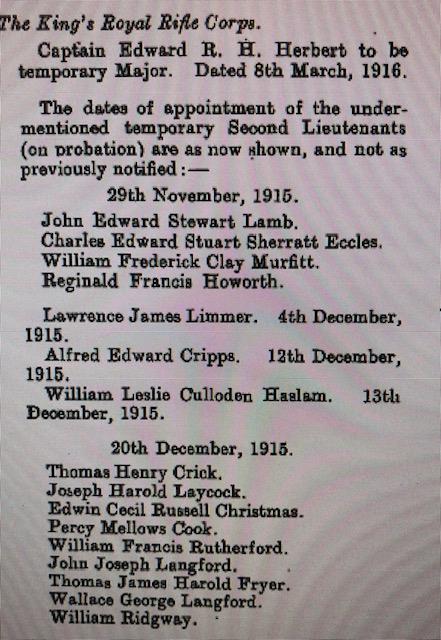 The King's Royal Rifle Corps.

Captain Edward R. H. Herbert to be temporary Major. Dated 8th March, 1916.

The dates of appointment of the undermentioned temporary Second Lieutenants (on probation) are as now shown, and not as previously notified:—

29th November, 1915.

John Edward Stewart Lamb.
Charles Edward Stuart Sherratt Eccles.
William Frederick Clay Murfitt.
Reginald Francis Howorth.

Lawrence James Limmer. 4th December, 1915.

Alfred Edward Cripps. 12th December, 1915.

William Leslie Culloden Haslam. 13th December, 1915.

20th December, 1915.

Thomas Henry Crick.
Joseph Harold Laycock.
Edwin Cecil Russell Christmas.
Percy Mellows Cook.
William Francis Rutherford.
John Joseph Langford.
Thomas James Harold Fryer.
Wallace George Langford.
William Ridgway.